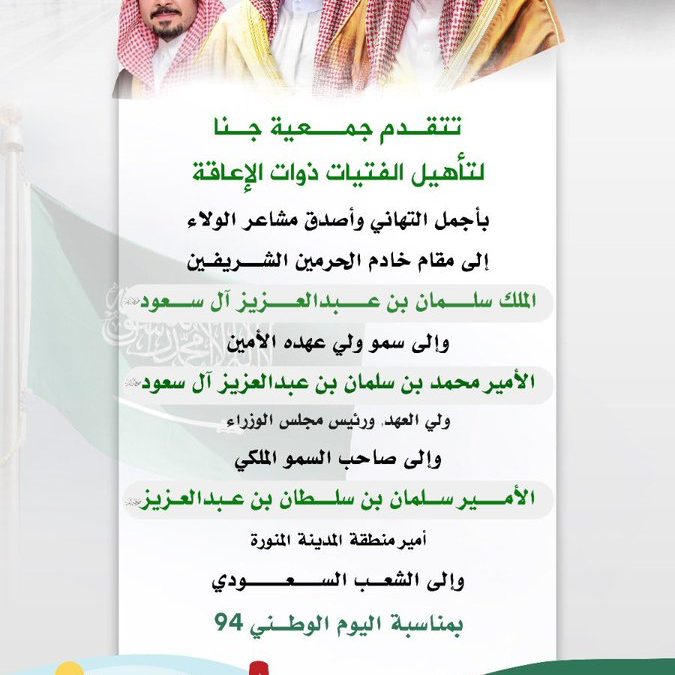 تتقدم جمعية جنا
لتأهيل الفتيات ذوات الإعاقة

بأجمل التهاني وأصدق مشاعر الولاء
إلى مقام خادم الحرمين الشريفين
الملك سلمان بن عبدالعزيز آل سعود
وإلى سمو ولي عهده الأمين
الأمير محمد بن سلمان بن عبدالعزيز آل سعود
ولي العهد، ورئيس مجلس الوزراء
وإلى صاحب السمو الملكي
الأمير سلمان بن سلطان بن عبدالعزيز
أمير منطقة المدينة المنورة
وإلى الشعب السعودي
بمناسبة اليوم الوطني 94